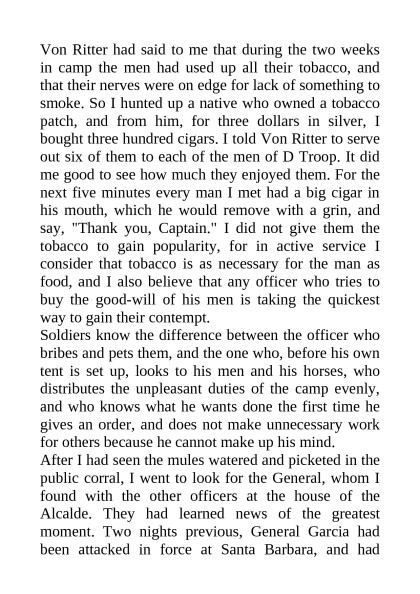 Von Ritter had said to me that during the two weeks in camp the men had used up all their tobacco, and that their nerves were on edge for lack of something to smoke. So I hunted up a native who owned a tobacco patch, and from him, for three dollars in silver, I bought three hundred cigars. I told Von Ritter to serve out six of them to each of the men of D Troop. It did me good to see how much they enjoyed them. For the next five minutes every man I met had a big cigar in his mouth, which he would remove with a grin, and say, "Thank you, Captain." I did not give them the tobacco to gain popularity, for in active service I consider that tobacco is as necessary for the man as food, and I also believe that any officer who tries to buy the good-will of his men is taking the quickest way to gain their contempt.

Soldiers know the difference between the officer who bribes and pets them, and the one who, before his own tent is set up, looks to his men and his horses, who distributes the unpleasant duties of the camp evenly, and who knows what he wants done the first time he gives an order, and does not make unnecessary work for others because he cannot make up his mind.

After I had seen the mules watered and picketed in the public corral, I went to look for the General, whom I found with the other officers at the house of the Alcalde. They had learned news of the greatest moment. Two nights previous, General Garcia had been attacked in force at Santa Barbara, and had